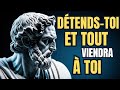 DÉTENDS-TOI ET TOUT VIENDRA À TOI